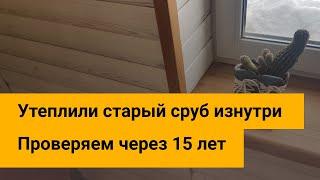 Утеплили старый сруб изнутри

Проверяем через 15 лет